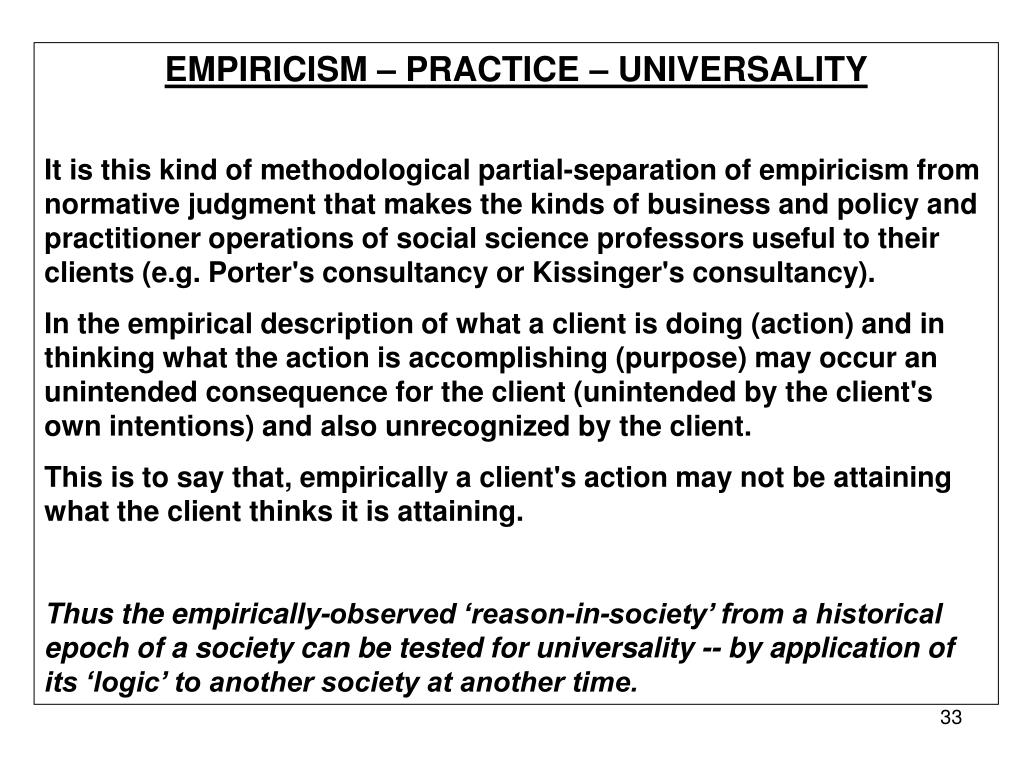 EMPIRICISM – PRACTICE – UNIVERSALITY

It is this kind of methodological partial-separation of empiricism from normative judgment that makes the kinds of business and policy and practitioner operations of social science professors useful to their clients (e.g. Porter's consultancy or Kissinger's consultancy).

In the empirical description of what a client is doing (action) and in thinking what the action is accomplishing (purpose) may occur an unintended consequence for the client (unintended by the client's own intentions) and also unrecognized by the client.

This is to say that, empirically a client's action may not be attaining what the client thinks it is attaining.

Thus the empirically-observed ‘reason-in-society’ from a historical epoch of a society can be tested for universality -- by application of its ‘logic’ to another society at another time.

33